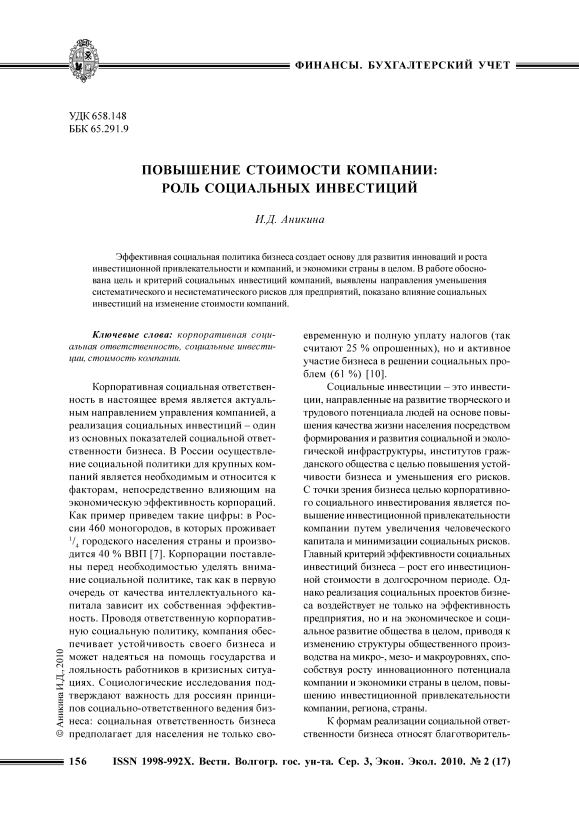 ФИНАНСЫ. БУХГАЛТЕРСКИЙ УЧЕТ

УДК 658.148
ББК 65.291.9

ПОВЫШЕНИЕ СТОИМОСТИ КОМПАНИИ: РОЛЬ СОЦИАЛЬНЫХ ИНВЕСТИЦИЙ

И.Д. Аникина

Эффективная социальная политика бизнеса создает основу для развития инноваций и роста инвестиционной привлекательности и компаний, и экономики страны в целом. В работе обоснована цель и критерий социальных инвестиций компаний, выявлены направления уменьшения систематического и несистематического рисков для предприятий, показано влияние социальных инвестиций на изменение стоимости компаний.

Ключевые слова: корпоративная социальная ответственность, социальные инвестиции, стоимость компании.

Корпоративная социальная ответственность в настоящее время является актуальным направлением управления компанией, а реализация социальных инвестиций – один из основных показателей социальной ответственности бизнеса. В России осуществление социальной политики для крупных компаний является необходимым и относится к факторам, непосредственно влияющим на экономическую эффективность корпораций. Как пример приведем такие цифры: в России 460 моногородов, в которых проживает $^1/_4$ городского населения страны и производится 40 % ВВП [7]. Корпорации поставлены перед необходимостью уделять внимание социальной политике, так как в первую очередь от качества интеллектуального капитала зависит их собственная эффективность. Проводя ответственную корпоративную социальную политику, компания обеспечивает устойчивость своего бизнеса и может надеяться на помощь государства и лояльность работников в кризисных ситуациях. Социологические исследования подтверждают важность для россиян принципов социально-ответственного ведения бизнеса: социальная ответственность бизнеса предполагает для населения не только своевременную и полную уплату налогов (так считают 25 % опрошенных), но и активное участие бизнеса в решении социальных проблем (61 %) [10].

Социальные инвестиции – это инвестиции, направленные на развитие творческого и трудового потенциала людей на основе повышения качества жизни населения посредством формирования и развития социальной и экологической инфраструктуры, институтов гражданского общества с целью повышения устойчивости бизнеса и уменьшения его рисков. С точки зрения бизнеса целью корпоративного социального инвестирования является повышение инвестиционной привлекательности компании путем увеличения человеческого капитала и минимизации социальных рисков. Главный критерий эффективности социальных инвестиций бизнеса – рост его инвестиционной стоимости в долгосрочном периоде. Однако реализация социальных проектов бизнеса воздействует не только на эффективность предприятия, но и на экономическое и социальное развитие общества в целом, приводя к изменению структуры общественного производства на микро-, мезо- и макроуровнях, способствуя росту инновационного потенциала компании и экономики страны в целом, повышению инвестиционной привлекательности компании, региона, страны.

К формам реализации социальной ответственности бизнеса относят благотворитель-

© Аникина И.Д., 2010

156 ISSN 1998-992X. Вестн. Волгогр. гос. ун-та. Сер. 3, Экон. Экол. 2010. № 2 (17)